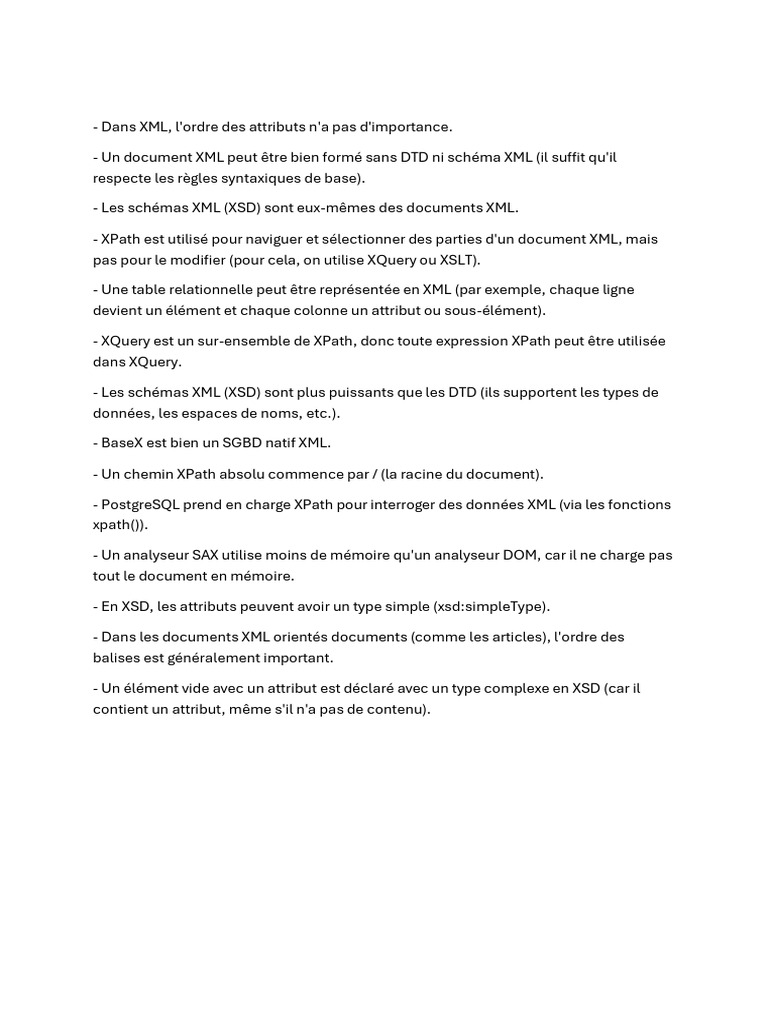 - Dans XML, l'ordre des attributs n'a pas d'importance.

- Un document XML peut être bien formé sans DTD ni schéma XML (il suffit qu'il respecte les règles syntaxiques de base).

- Les schémas XML (XSD) sont eux-mêmes des documents XML.

- XPath est utilisé pour naviguer et sélectionner des parties d'un document XML, mais pas pour le modifier (pour cela, on utilise XQuery ou XSLT).

- Une table relationnelle peut être représentée en XML (par exemple, chaque ligne devient un élément et chaque colonne un attribut ou sous-élément).

- XQuery est un sur-ensemble de XPath, donc toute expression XPath peut être utilisée dans XQuery.

- Les schémas XML (XSD) sont plus puissants que les DTD (ils supportent les types de données, les espaces de noms, etc.).

- BaseX est bien un SGBD natif XML.

- Un chemin XPath absolu commence par / (la racine du document).

- PostgreSQL prend en charge XPath pour interroger des données XML (via les fonctions xpath()).

- Un analyseur SAX utilise moins de mémoire qu'un analyseur DOM, car il ne charge pas tout le document en mémoire.

- En XSD, les attributs peuvent avoir un type simple (xsd:simpleType).

- Dans les documents XML orientés documents (comme les articles), l'ordre des balises est généralement important.

- Un élément vide avec un attribut est déclaré avec un type complexe en XSD (car il contient un attribut, même s'il n'a pas de contenu).